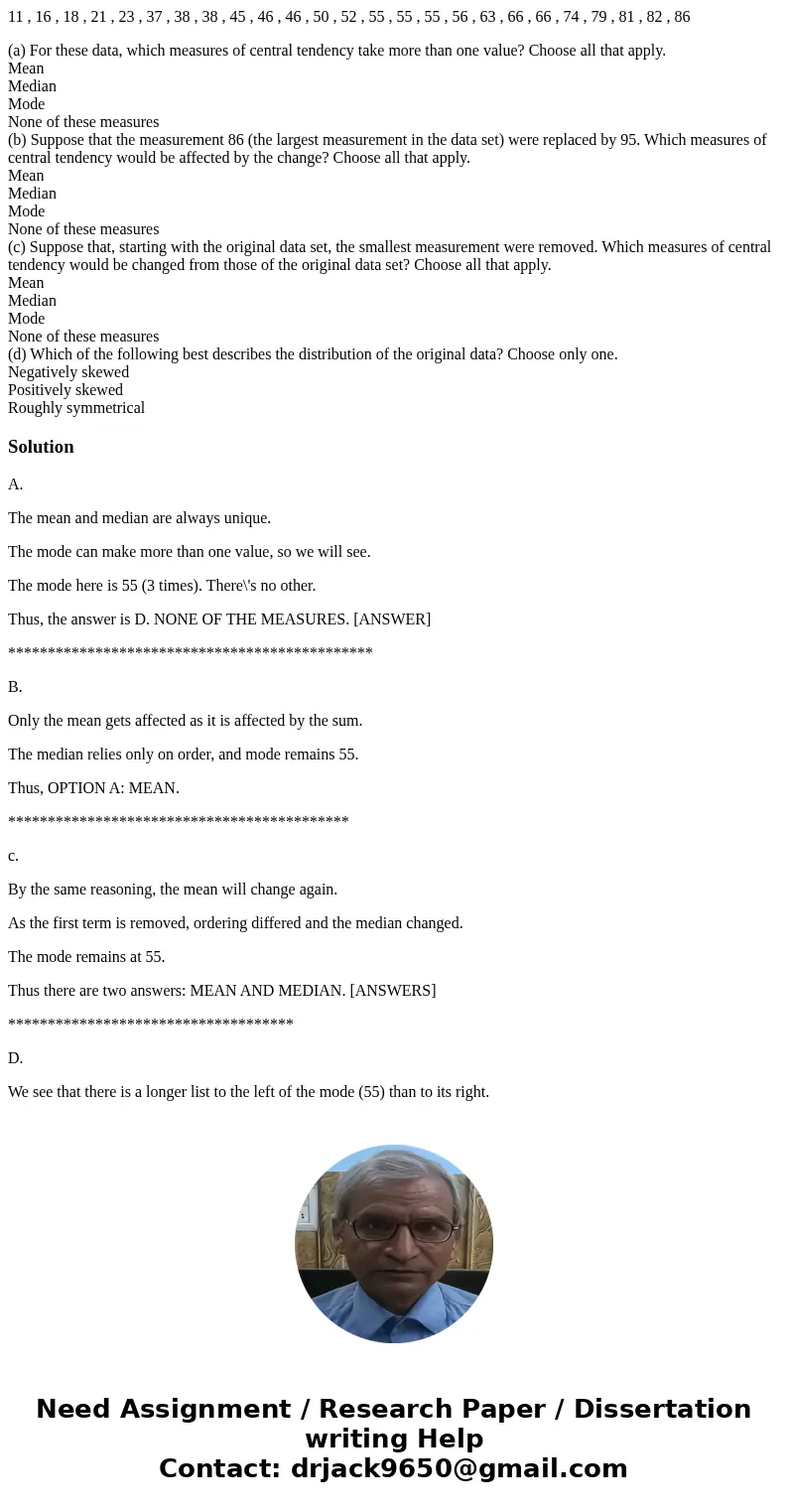 11 , 16 , 18 , 21 , 23 , 37 , 38 , 38 , 45 , 46 , 46 , 50 , 52 , 55 , 55 , 55 , 56 , 63 , 66 , 66 , 74 , 79 , 81 , 82 , 86

(a) For these data, which measures of central tendency take more than one value? Choose all that apply.
Mean
Median
Mode
None of these measures
(b) Suppose that the measurement 86 (the largest measurement in the data set) were replaced by 95. Which measures of central tendency would be affected by the change? Choose all that apply.
Mean
Median
Mode
None of these measures
(c) Suppose that, starting with the original data set, the smallest measurement were removed. Which measures of central tendency would be changed from those of the original data set? Choose all that apply.
Mean
Median
Mode
None of these measures
(d) Which of the following best describes the distribution of the original data? Choose only one.
Negatively skewed
Positively skewed
Roughly symmetrical

Solution

A.

The mean and median are always unique.

The mode can make more than one value, so we will see.

The mode here is 55 (3 times). There\'s no other.

Thus, the answer is D. NONE OF THE MEASURES. [ANSWER]

**********************************************

B.

Only the mean gets affected as it is affected by the sum.

The median relies only on order, and mode remains 55.

Thus, OPTION A: MEAN.

*******************************************

c.

By the same reasoning, the mean will change again.

As the first term is removed, ordering differed and the median changed.

The mode remains at 55.

Thus there are two answers: MEAN AND MEDIAN. [ANSWERS]

************************************

D.

We see that there is a longer list to the left of the mode (55) than to its right.

Need Assignment / Research Paper / Dissertation writing Help
Contact: drjack9650@gmail.com